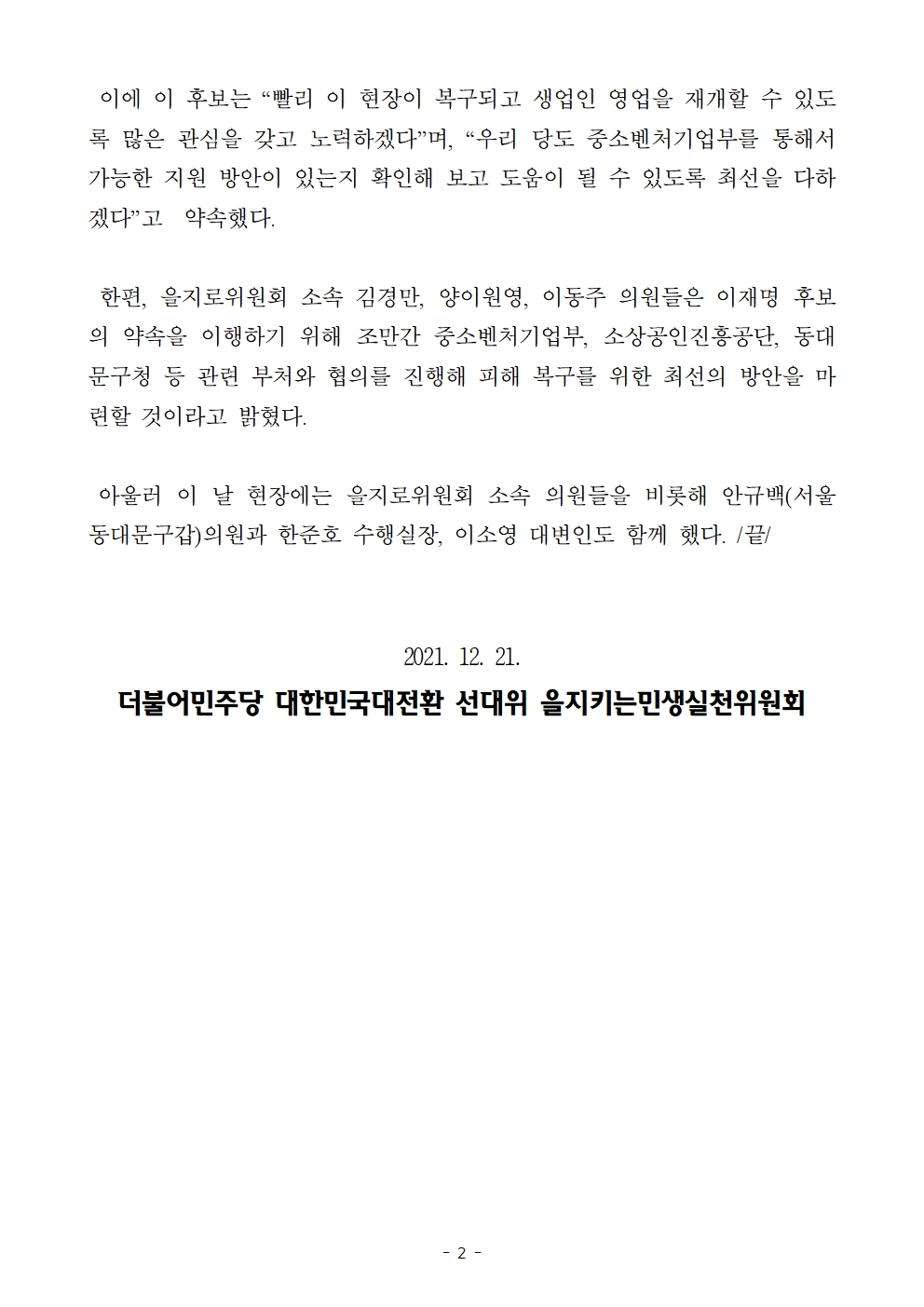 이에 이 후보는 “빨리 이 현장이 복구되고 생업인 영업을 재개할 수 있도록 많은 관심을 갖고 노력하겠다”며, “우리 당도 중소벤처기업부를 통해서 가능한 지원 방안이 있는지 확인해 보고 도움이 될 수 있도록 최선을 다하겠다”고 약속했다.

한편, 을지로위원회 소속 김경만, 양이원영, 이동주 의원들은 이재명 후보의 약속을 이행하기 위해 조만간 중소벤처기업부, 소상공인진흥공단, 동대문구청 등 관련 부처와 협의를 진행해 피해 복구를 위한 최선의 방안을 마련할 것이라고 밝혔다.

아울러 이 날 현장에는 을지로위원회 소속 의원들을 비롯해 안규백(서울 동대문구갑)의원과 한준호 수행실장, 이소영 대변인도 함께 했다. /끝/

2021. 12. 21.

더불어민주당 대한민국대전환 선대위 을지키는민생실천위원회

- 2 -